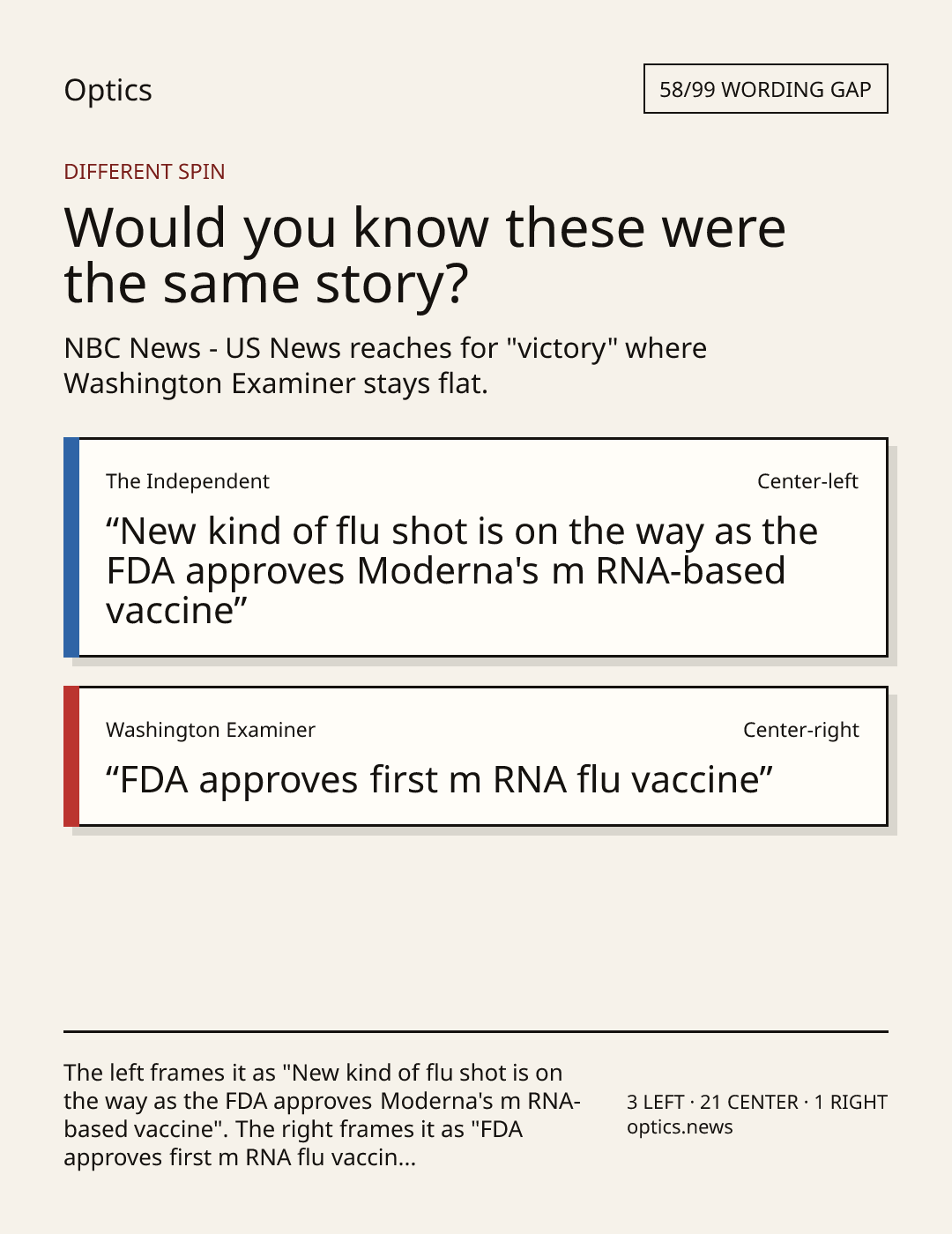 Optics

58/99 WORDING GAP

DIFFERENT SPIN

Would you know these were the same story?

NBC News - US News reaches for "victory" where Washington Examiner stays flat.

The Independent

Center-left

"New kind of flu shot is on the way as the FDA approves Moderna's m RNA-based vaccine"

Washington Examiner

Center-right

"FDA approves first m RNA flu vaccine"

The left frames it as "New kind of flu shot is on the way as the FDA approves Moderna's m RNA-based vaccine". The right frames it as "FDA approves first m RNA flu vaccin...

3 LEFT · 21 CENTER · 1 RIGHT
optics.news